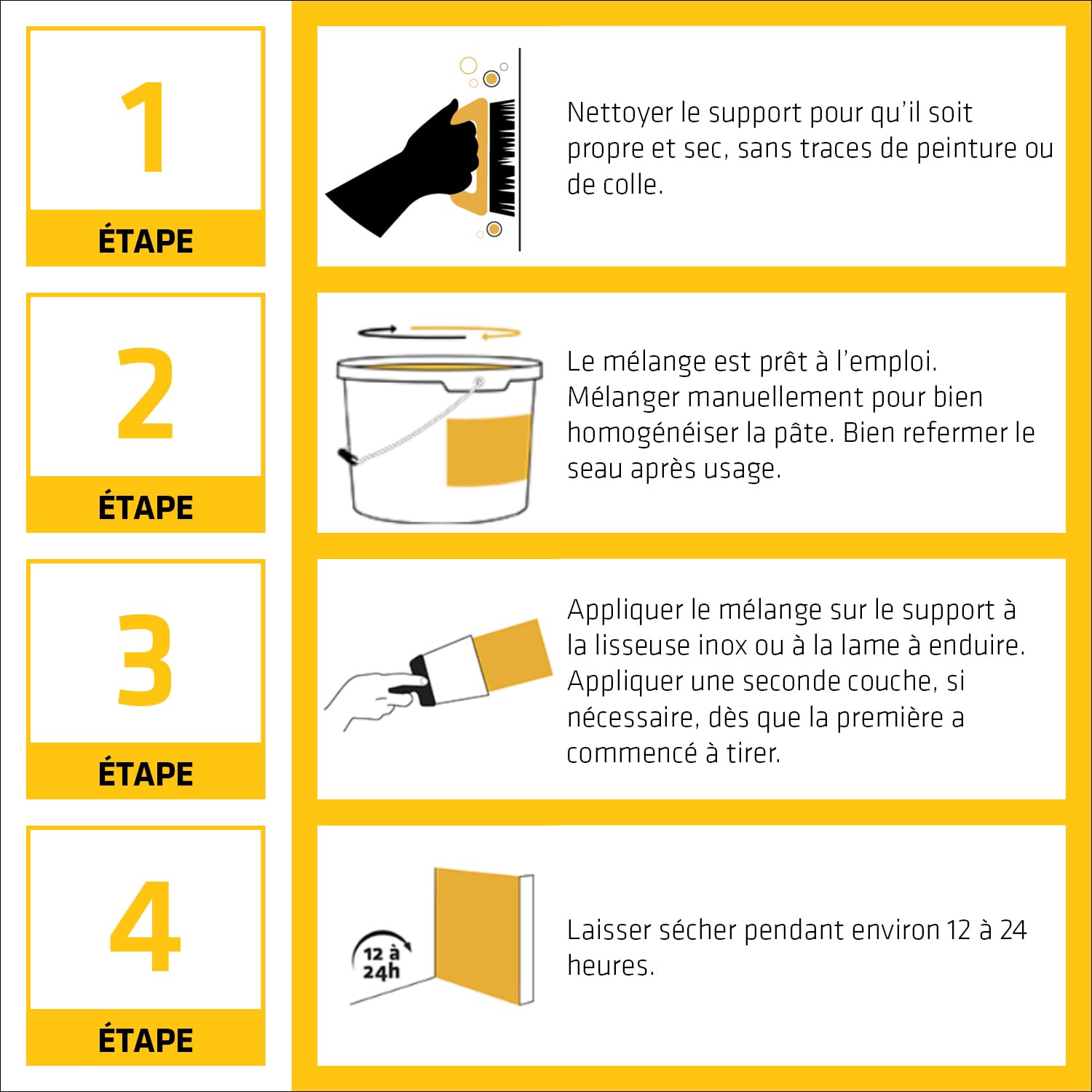 1
ÉTAPE

Nettoyer le support pour qu'il soit propre et sec, sans traces de peinture ou de colle.

2
ÉTAPE

Le mélange est prêt à l'emploi. Mélanger manuellement pour bien homogénéiser la pâte. Bien refermer le seau après usage.

3
ÉTAPE

Appliquer le mélange sur le support à la lisseuse inox ou à la lame à enduire. Appliquer une seconde couche, si nécessaire, dès que la première a commencé à tirer.

4
ÉTAPE

12 à 24h

Laisser sécher pendant environ 12 à 24 heures.